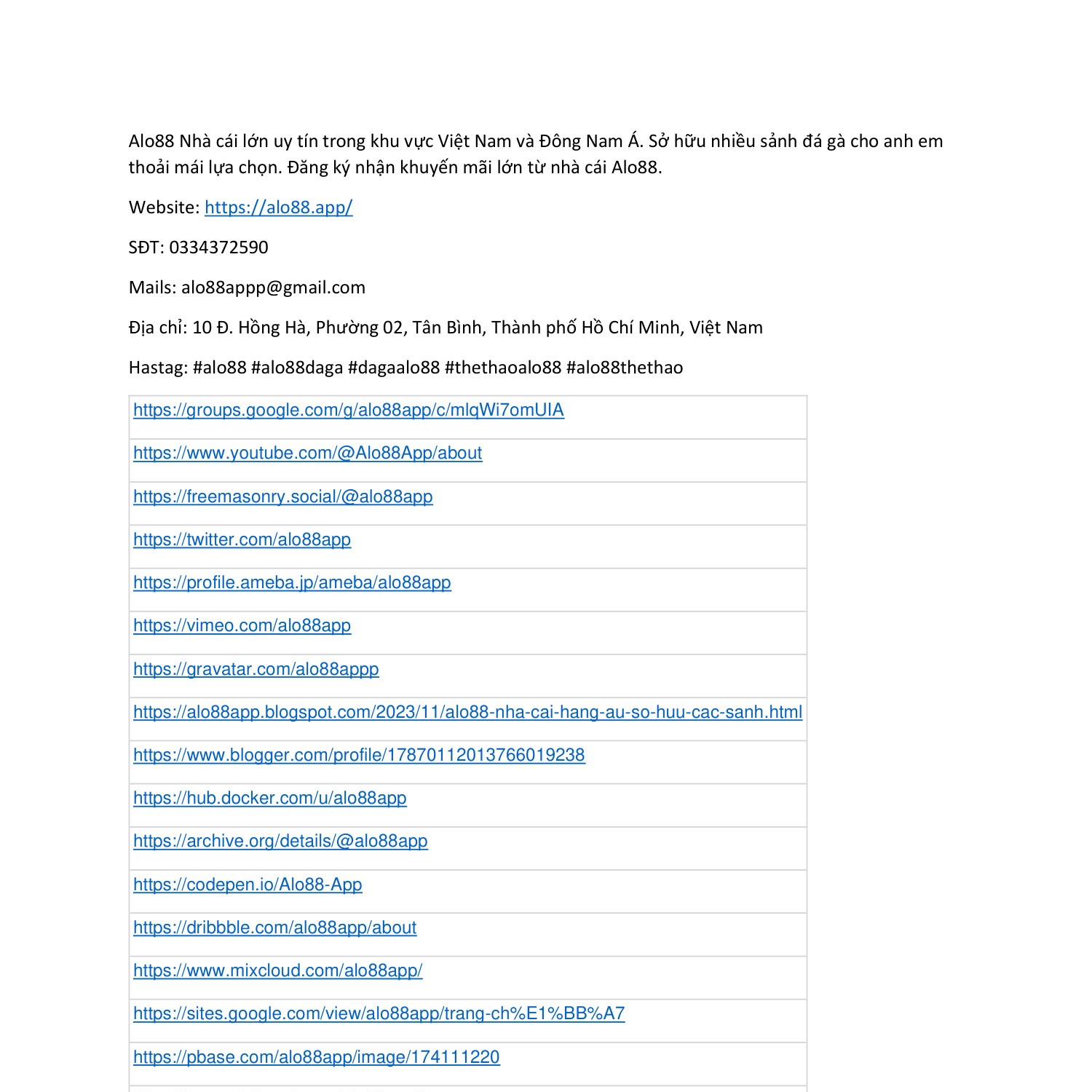 Alo88 Nhà cái lớn uy tín trong khu vực Việt Nam và Đông Nam Á. Sở hữu nhiều sảnh đá gà cho anh em thoải mái lựa chọn. Đăng ký nhận khuyến mãi lớn từ nhà cái Alo88.

Website: https://alo88.app/

SĐT: 0334372590

Mails: alo88appp@gmail.com

Địa chỉ: 10 Đ. Hồng Hà, Phường 02, Tân Bình, Thành phố Hồ Chí Minh, Việt Nam

Hastag: #alo88 #alo88daga #dagaalo88 #thethaoalo88 #alo88thethao

| |
|---|
| https://groups.google.com/g/alo88app/c/mlqWi7omUIA |
| https://www.youtube.com/@Alo88App/about |
| https://freemasonry.social/@alo88app |
| https://twitter.com/alo88app |
| https://profile.ameba.jp/ameba/alo88app |
| https://vimeo.com/alo88app |
| https://gravatar.com/alo88appp |
| https://alo88app.blogspot.com/2023/11/alo88-nha-cai-hang-au-so-huu-cac-sanh.html |
| https://www.blogger.com/profile/17870112013766019238 |
| https://hub.docker.com/u/alo88app |
| https://archive.org/details/@alo88app |
| https://codepen.io/Alo88-App |
| https://dribbble.com/alo88app/about |
| https://www.mixcloud.com/alo88app/ |
| https://sites.google.com/view/alo88app/trang-ch%E1%BB%A7 |
| https://pbase.com/alo88app/image/174111220 |